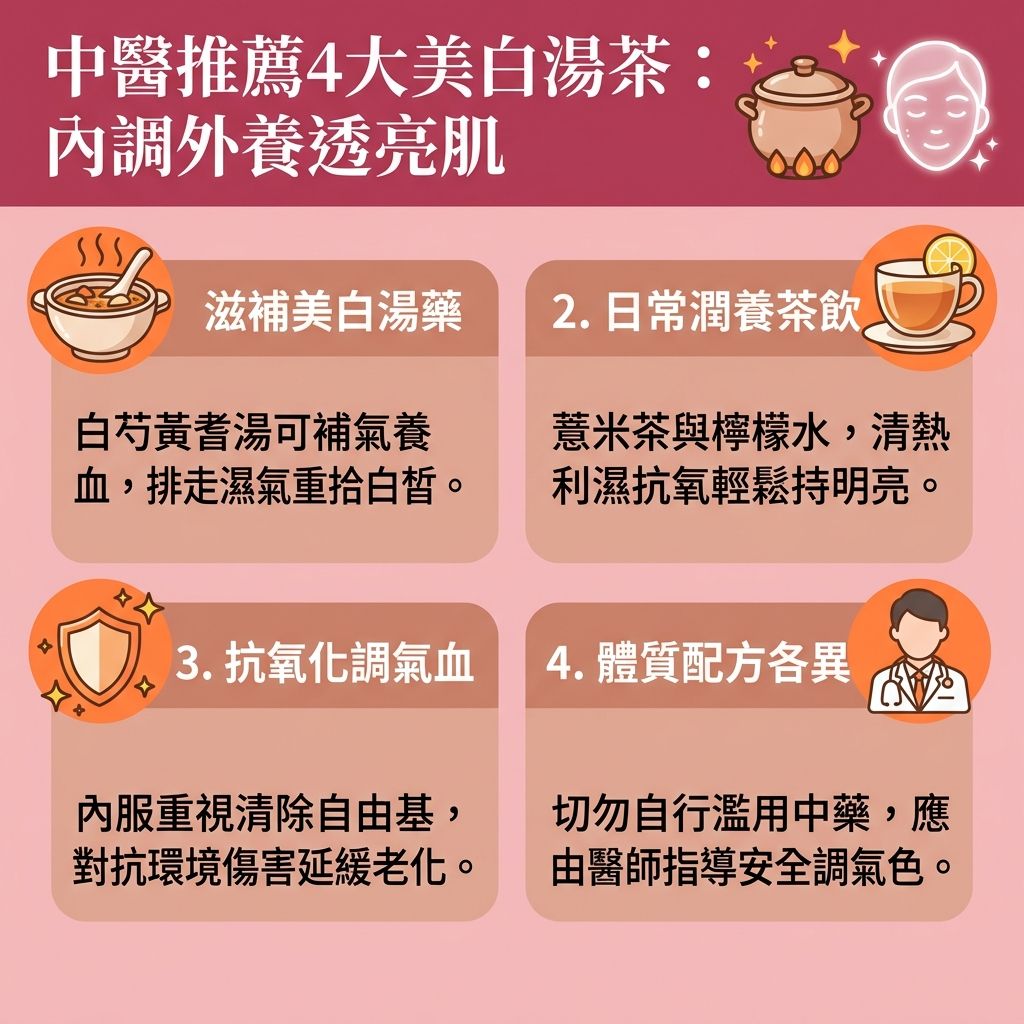 中醫推薦4大美白湯茶：內調外養透亮肌

滋補美白湯藥

白芍黃耆湯可補氣養血，排走濕氣重拾白皙。

2. 日常潤養茶飲

薏米茶與檸檬水，清熱利濕抗氧輕鬆持明亮。

3. 抗氧化調氣血

內服重視清除自由基，對抗環境傷害延緩老化。

4. 體質配方各異

切勿自行濫用中藥，應由醫師指導安全調氣色。